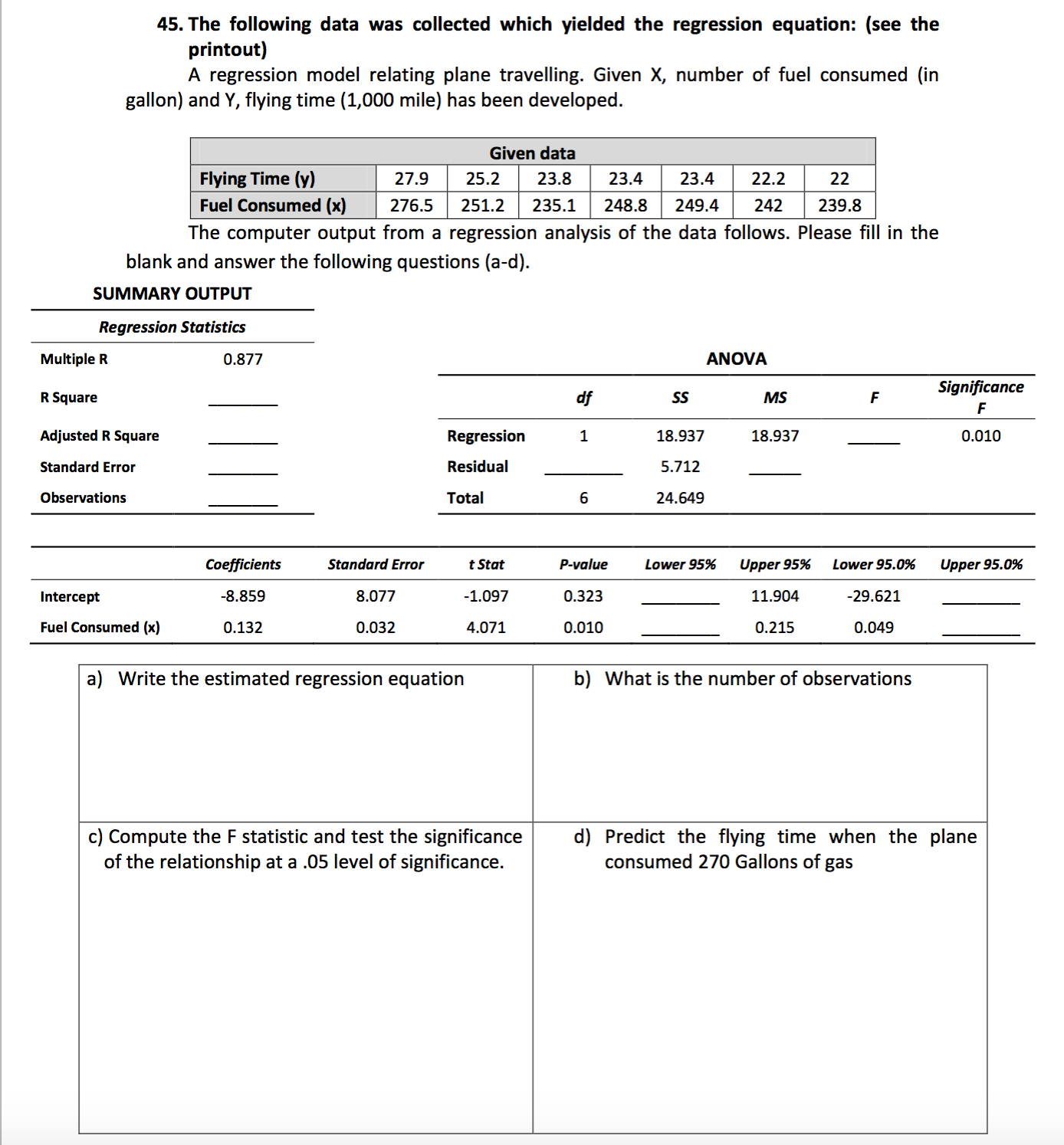 45. The following data was collected which yielded the regression equation: (see the printout)

A regression model relating plane travelling. Given X, number of fuel consumed (in gallon) and Y, flying time (1,000 mile) has been developed.

| Given data | | | | | | | |
|---|---|---|---|---|---|---|---|
| Flying Time (y) | 27.9 | 25.2 | 23.8 | 23.4 | 23.4 | 22.2 | 22 |
| Fuel Consumed (x) | 276.5 | 251.2 | 235.1 | 248.8 | 249.4 | 242 | 239.8 |

The computer output from a regression analysis of the data follows. Please fill in the blank and answer the following questions (a-d).

SUMMARY OUTPUT

| Regression Statistics | |
|---|---|
| Multiple R | 0.877 |
| R Square | ________ |
| Adjusted R Square | ________ |
| Standard Error | ________ |
| Observations | ________ |

ANOVA

| | df | SS | MS | F | Significance F |
|---|---|---|---|---|---|
| Regression | 1 | 18.937 | 18.937 | ______ | 0.010 |
| Residual | ________ | 5.712 | ______ | | |
| Total | 6 | 24.649 | | | |

| | Coefficients | Standard Error | t Stat | P-value | Lower 95% | Upper 95% | Lower 95.0% | Upper 95.0% |
|---|---|---|---|---|---|---|---|---|
| Intercept | -8.859 | 8.077 | -1.097 | 0.323 | ________ | 11.904 | -29.621 | ________ |
| Fuel Consumed (x) | 0.132 | 0.032 | 4.071 | 0.010 | ________ | 0.215 | 0.049 | ________ |

a) Write the estimated regression equation

b) What is the number of observations

c) Compute the F statistic and test the significance of the relationship at a .05 level of significance.

d) Predict the flying time when the plane consumed 270 Gallons of gas